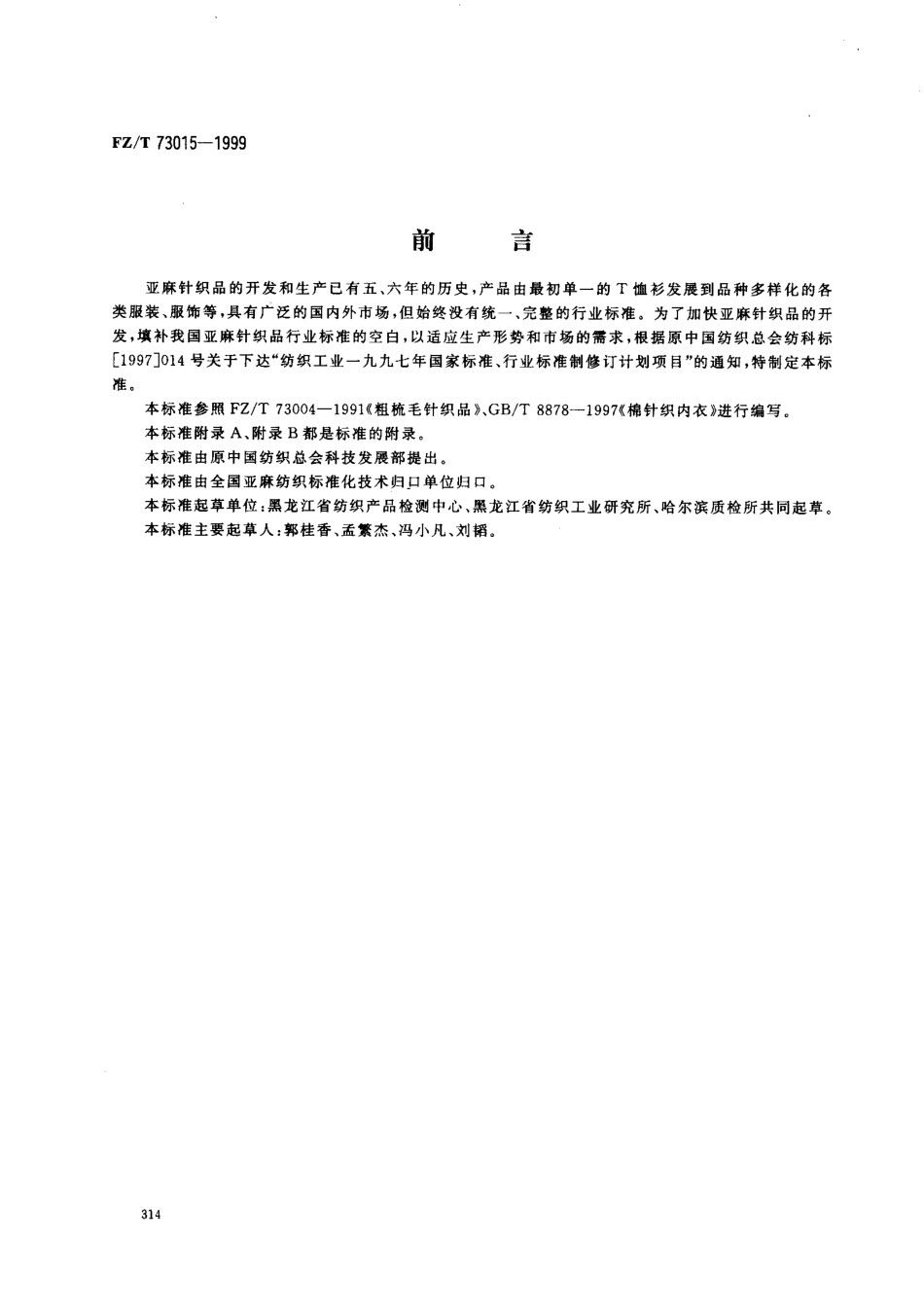 FZ/T 73015—1999

前　言

亚麻针织品的开发和生产已有五、六年的历史，产品由最初单一的T恤衫发展到品种多样化的各类服装、服饰等，具有广泛的国内外市场，但始终没有统一、完整的行业标准。为了加快亚麻针织品的开发，填补我国亚麻针织品行业标准的空白，以适应生产形势和市场的需求，根据原中国纺织总会纺科标[1997]014号关于下达“纺织工业一九九七年国家标准、行业标准制修订计划项目”的通知，特制定本标准。

本标准参照FZ/T 73004—1991《粗梳毛针织品》、GB/T 8878—1997《棉针织内衣》进行编写。

本标准附录A、附录B都是标准的附录。

本标准由原中国纺织总会科技发展部提出。

本标准由全国亚麻纺织标准化技术归口单位归口。

本标准起草单位：黑龙江省纺织产品检测中心、黑龙江省纺织工业研究所、哈尔滨质检所共同起草。

本标准主要起草人：郭桂香、孟繁杰、冯小凡、刘韬。

314